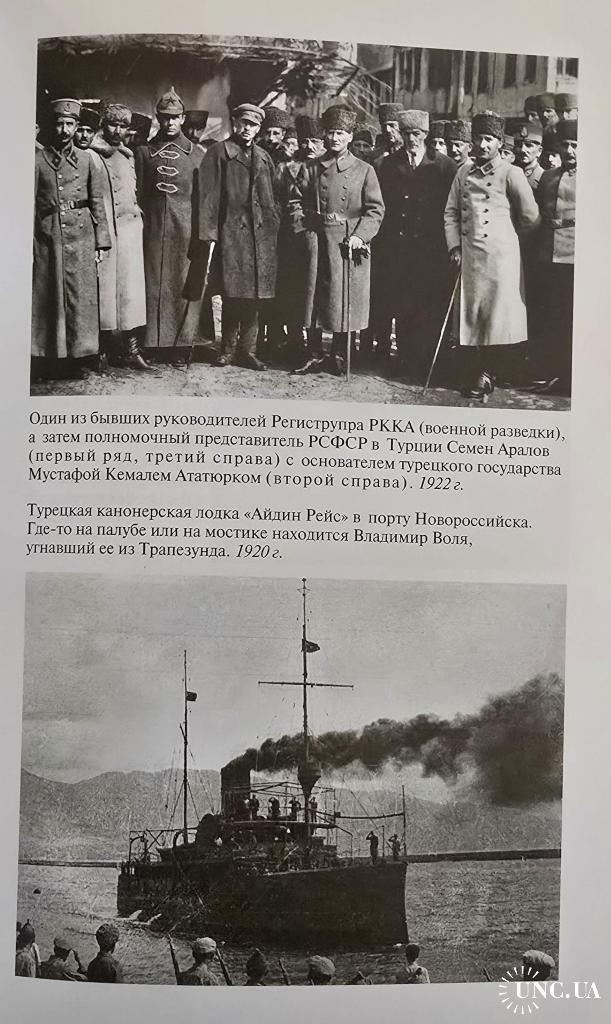 Один из бывших руководителей Региструпра РККА (военной разведки), а затем полномочный представитель РСФСР в Турции Семен Аралов (первый ряд, третий справа) с основателем турецкого государства Мустафой Кемалем Ататюрком (второй справа). 1922 г.

Турецкая канонерская лодка «Айдин Рейс» в порту Новороссийска. Где-то на палубе или на мостике находится Владимир Воля, угнавший ее из Трапезунда. 1920 г.

UNC.UA